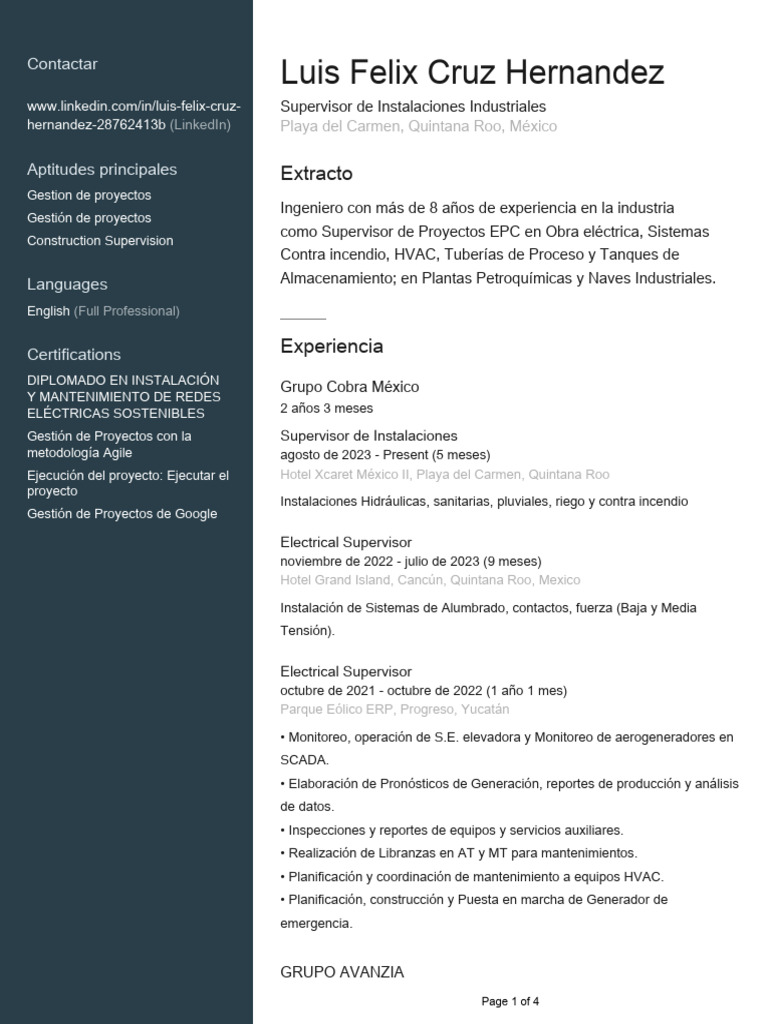 Contactar

www.linkedin.com/in/luis-felix-cruz-hernandez-28762413b (LinkedIn)

Aptitudes principales

Gestion de proyectos

Gestión de proyectos

Construction Supervision

Languages

English (Full Professional)

Certifications

DIPLOMADO EN INSTALACIÓN Y MANTENIMIENTO DE REDES ELÉCTRICAS SOSTENIBLES

Gestión de Proyectos con la metodología Agile

Ejecución del proyecto: Ejecutar el proyecto

Gestión de Proyectos de Google

Luis Felix Cruz Hernandez

Supervisor de Instalaciones Industriales

Playa del Carmen, Quintana Roo, México

Extracto

Ingeniero con más de 8 años de experiencia en la industria como Supervisor de Proyectos EPC en Obra eléctrica, Sistemas Contra incendio, HVAC, Tuberías de Proceso y Tanques de Almacenamiento; en Plantas Petroquímicas y Naves Industriales.

Experiencia

Grupo Cobra México

2 años 3 meses

Supervisor de Instalaciones

agosto de 2023 - Present (5 meses)

Hotel Xcaret México II, Playa del Carmen, Quintana Roo

Instalaciones Hidráulicas, sanitarias, pluviales, riego y contra incendio

Electrical Supervisor

noviembre de 2022 - julio de 2023 (9 meses)

Hotel Grand Island, Cancún, Quintana Roo, Mexico

Instalación de Sistemas de Alumbrado, contactos, fuerza (Baja y Media Tensión).

Electrical Supervisor

octubre de 2021 - octubre de 2022 (1 año 1 mes)

Parque Eólico ERP, Progreso, Yucatán

• Monitoreo, operación de S.E. elevadora y Monitoreo de aerogeneradores en SCADA.

• Elaboración de Pronósticos de Generación, reportes de producción y análisis de datos.

• Inspecciones y reportes de equipos y servicios auxiliares.

• Realización de Libranzas en AT y MT para mantenimientos.

• Planificación y coordinación de mantenimiento a equipos HVAC.

• Planificación, construcción y Puesta en marcha de Generador de emergencia.

GRUPO AVANZIA

Page 1 of 4